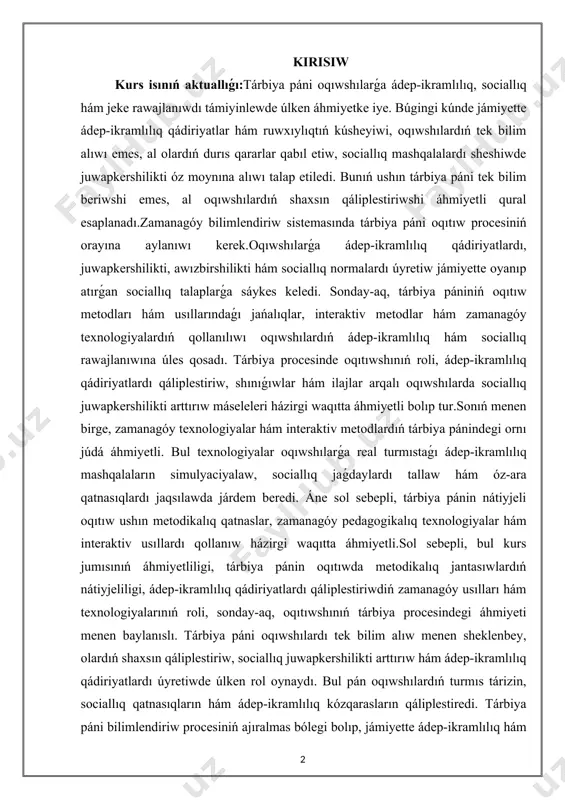 KIRISIW

**Kurs isınıń aktuallıǵı:**Tárbiya páni oqıwshılarǵa ádep-ikramlılıq, sociallıq hám jeke rawajlanıwdı támiyinlewde úlken áhmiyetke iye. Búgingi kúnde jámiyette ádep-ikramlılıq qádiriyatlar hám ruwxıylıqtıń kúsheyiwi, oqıwshılardıń tek bilim alıwı emes, al olardıń durıs qararlar qabıl etiw, sociallıq mashqalalardı sheshiwde juwapkershilikti óz moynına alıwı talap etiledi. Bunıń ushın tárbiya páni tek bilim beriwshi emes, al oqıwshılardıń shaxsın qáliplestiriwshi áhmiyetli qural esaplanadı.Zamanagóy bilimlendiriw sistemasında tárbiya páni oqıtıw procesiniń orayına aylanıwı kerek.Oqıwshılarǵa ádep-ikramlılıq qádiriyatlardı, juwapkershilikti, awızbirshilikti hám sociallıq normalardı úyretiw jámiyette oyanıp atırǵan sociallıq talaplarǵa sáykes keledi. Sonday-aq, tárbiya pániniń oqıtıw metodları hám usıllarındaǵı jańalıqlar, interaktiv metodlar hám zamanagóy texnologiyalardıń qollanılıwı oqıwshılardıń ádep-ikramlılıq hám sociallıq rawajlanıwına úles qosadı. Tárbiya procesinde oqıtıwshınıń roli, ádep-ikramlılıq qádiriyatlardı qáliplestiriw, shınıǵıwlar hám ilajlar arqalı oqıwshılarda sociallıq juwapkershilikti arttırıw máseleleri házirgi waqıtta áhmiyetli bolıp tur.Sonıń menen birge, zamanagóy texnologiyalar hám interaktiv metodlardıń tárbiya pánindegi ornı júdá áhmiyetli. Bul texnologiyalar oqıwshılarǵa real turmıstaǵı ádep-ikramlılıq mashqalaların simulyaciyalaw, sociallıq jaǵdaylardı tallaw hám óz-ara qatnasıqlardı jaqsılawda járdem beredi. Áne sol sebepli, tárbiya pánin nátiyjeli oqıtıw ushın metodikalıq qatnaslar, zamanagóy pedagogikalıq texnologiyalar hám interaktiv usıllardı qollanıw házirgi waqıtta áhmiyetli.Sol sebepli, bul kurs jumısınıń áhmiyetliligi, tárbiya pánin oqıtıwda metodikalıq jantasıwlardıń nátiyjeliligi, ádep-ikramlılıq qádiriyatlardı qáliplestiriwdiń zamanagóy usılları hám texnologiyalarınıń roli, sonday-aq, oqıtıwshınıń tárbiya procesindegi áhmiyeti menen baylanıslı. Tárbiya páni oqıwshılardı tek bilim alıw menen sheklenbey, olardıń shaxsın qáliplestiriw, sociallıq juwapkershilikti arttırıw hám ádep-ikramlılıq qádiriyatlardı úyretiwde úlken rol oynaydı. Bul pán oqıwshılardıń turmıs tárizin, sociallıq qatnasıqların hám ádep-ikramlılıq kózqarasların qáliplestiredi. Tárbiya páni bilimlendiriw procesiniń ajıralmas bólegi bolıp, jámiyette ádep-ikramlılıq hám

2